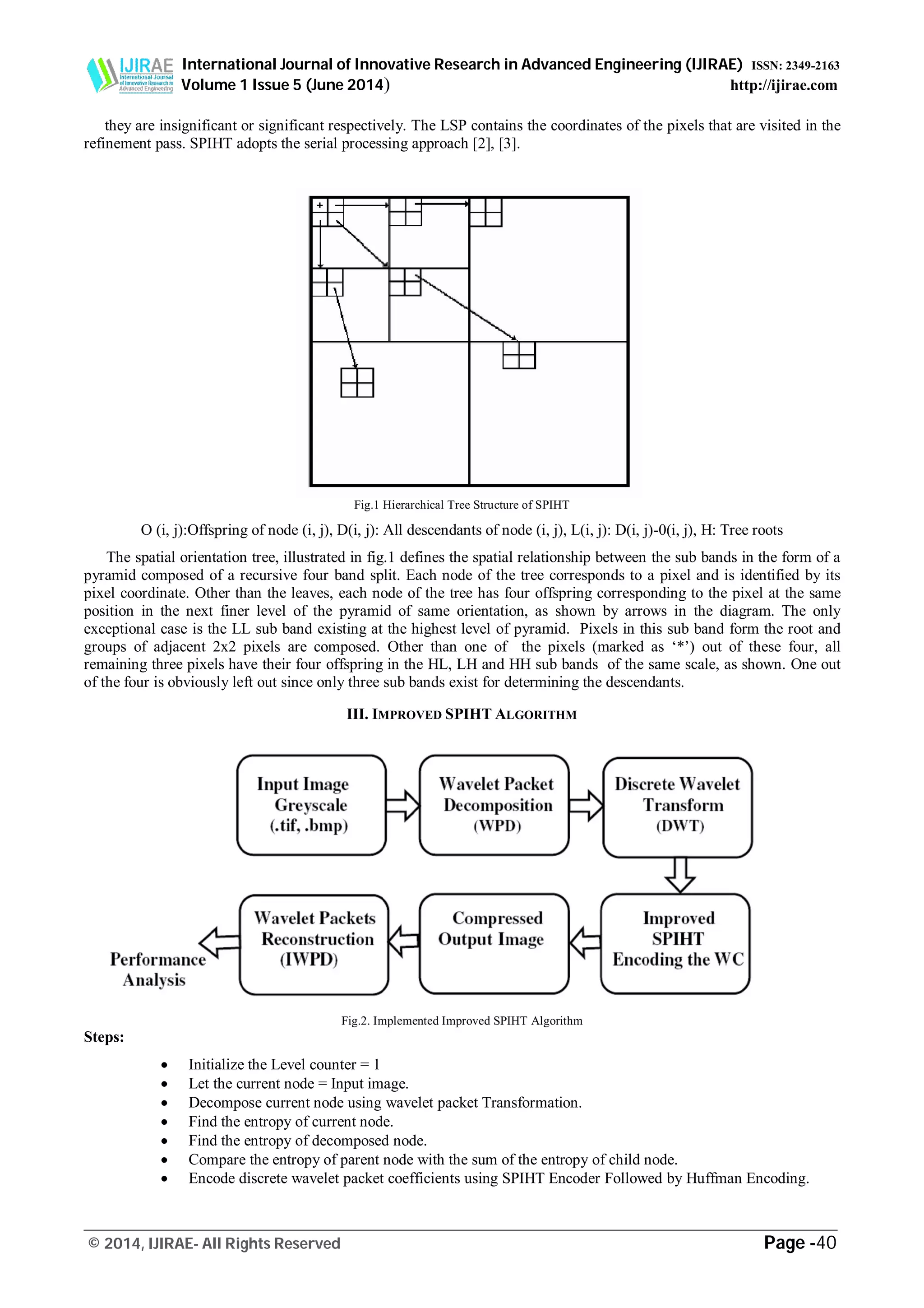 IJIRAE International Journal of Innovative Research in Advanced Engineering

International Journal of Innovative Research in Advanced Engineering (IJIRAE) ISSN: 2349-2163
Volume 1 Issue 5 (June 2014) http://ijirae.com

they are insignificant or significant respectively. The LSP contains the coordinates of the pixels that are visited in the refinement pass. SPIHT adopts the serial processing approach [2], [3].

+

Fig.1 Hierarchical Tree Structure of SPIHT

O (i, j):Offspring of node (i, j), D(i, j): All descendants of node (i, j), L(i, j): D(i, j)-0(i, j), H: Tree roots

The spatial orientation tree, illustrated in fig.1 defines the spatial relationship between the sub bands in the form of a pyramid composed of a recursive four band split. Each node of the tree corresponds to a pixel and is identified by its pixel coordinate. Other than the leaves, each node of the tree has four offspring corresponding to the pixel at the same position in the next finer level of the pyramid of same orientation, as shown by arrows in the diagram. The only exceptional case is the LL sub band existing at the highest level of pyramid. Pixels in this sub band form the root and groups of adjacent 2x2 pixels are composed. Other than one of the pixels (marked as ‘*’) out of these four, all remaining three pixels have their four offspring in the HL, LH and HH sub bands of the same scale, as shown. One out of the four is obviously left out since only three sub bands exist for determining the descendants.

III. IMPROVED SPIHT ALGORITHM

Input Image Greyscale (.tif, .bmp)

Wavelet Packet Decomposition (WPD)

Discrete Wavelet Transform (DWT)

Improved SPIHT Encoding the WC

Compressed Output Image

Wavelet Packets Reconstruction (IWPD)

Performance Analysis

Fig.2. Implemented Improved SPIHT Algorithm

Steps:

• Initialize the Level counter = 1
• Let the current node = Input image.
• Decompose current node using wavelet packet Transformation.
• Find the entropy of current node.
• Find the entropy of decomposed node.
• Compare the entropy of parent node with the sum of the entropy of child node.
• Encode discrete wavelet packet coefficients using SPIHT Encoder Followed by Huffman Encoding.

© 2014, IJIRAE- All Rights Reserved Page -40